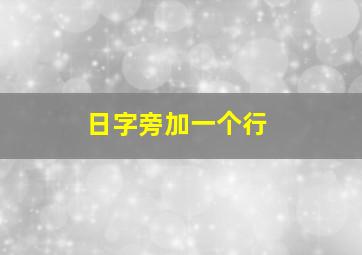 日字旁加一个行